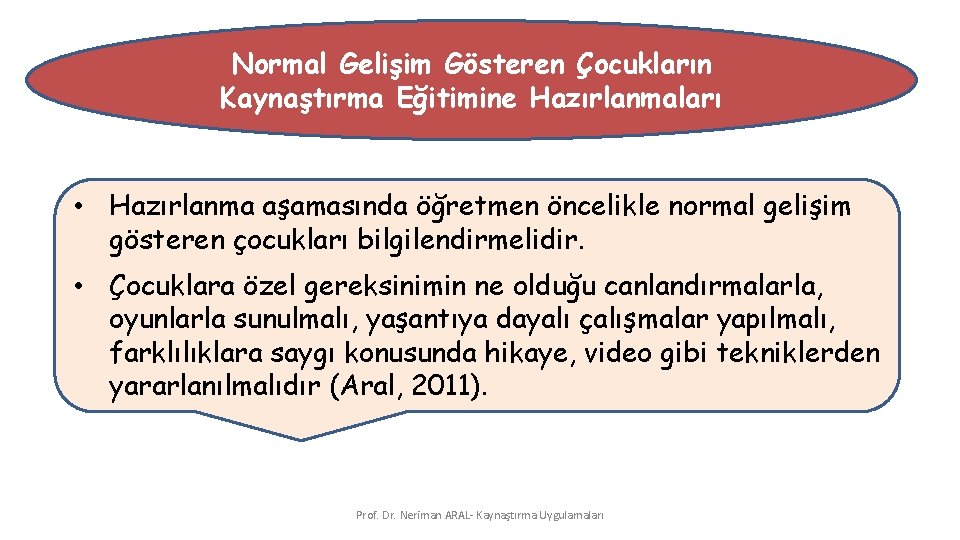 Normal Gelişim Gösteren Çocukların Kaynaştırma Eğitimine Hazırlanmaları

• Hazırlanma aşamasında öğretmen öncelikle normal gelişim gösteren çocukları bilgilendirmelidir.

• Çocuklara özel gereksinimin ne olduğu canlandırmalarla, oyunlarla sunulmalı, yaşantıya dayalı çalışmalar yapılmalı, farklılıklara saygı konusunda hikaye, video gibi tekniklerden yararlanılmalıdır (Aral, 2011).

Prof. Dr. Neriman ARAL- Kaynaştırma Uygulamaları